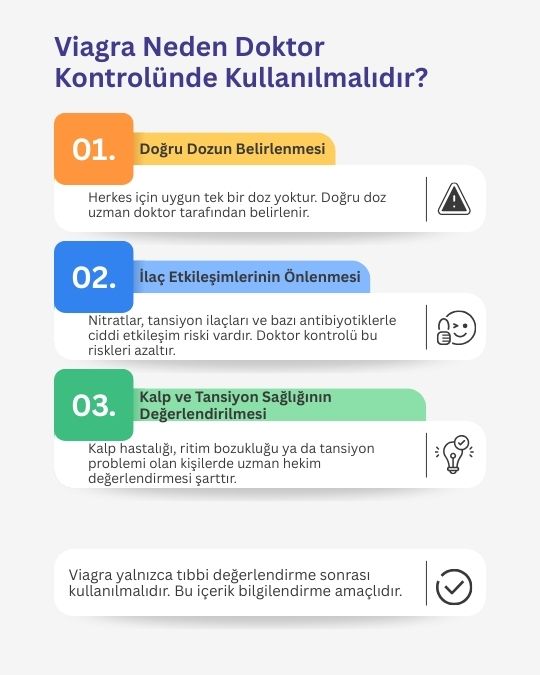 Viagra Neden Doktor Kontrolünde Kullanılmalıdır?

01.

Doğru Dozun Belirlenmesi

Herkes için uygun tek bir doz yoktur. Doğru doz uzman doktor tarafından belirlenir.

02.

İlaç Etkileşimlerinin Önlenmesi

Nitratlar, tansiyon ilaçları ve bazı antibiyotiklerle ciddi etkileşim riski vardır. Doktor kontrolü bu riskleri azaltır.

03.

Kalp ve Tansiyon Sağlığının Değerlendirilmesi

Kalp hastalığı, ritim bozukluğu ya da tansiyon problemi olan kişilerde uzman hekim değerlendirmesi şarttır.

Viagra yalnızca tıbbi değerlendirme sonrası kullanılmalıdır. Bu içerik bilgilendirme amaçlıdır.